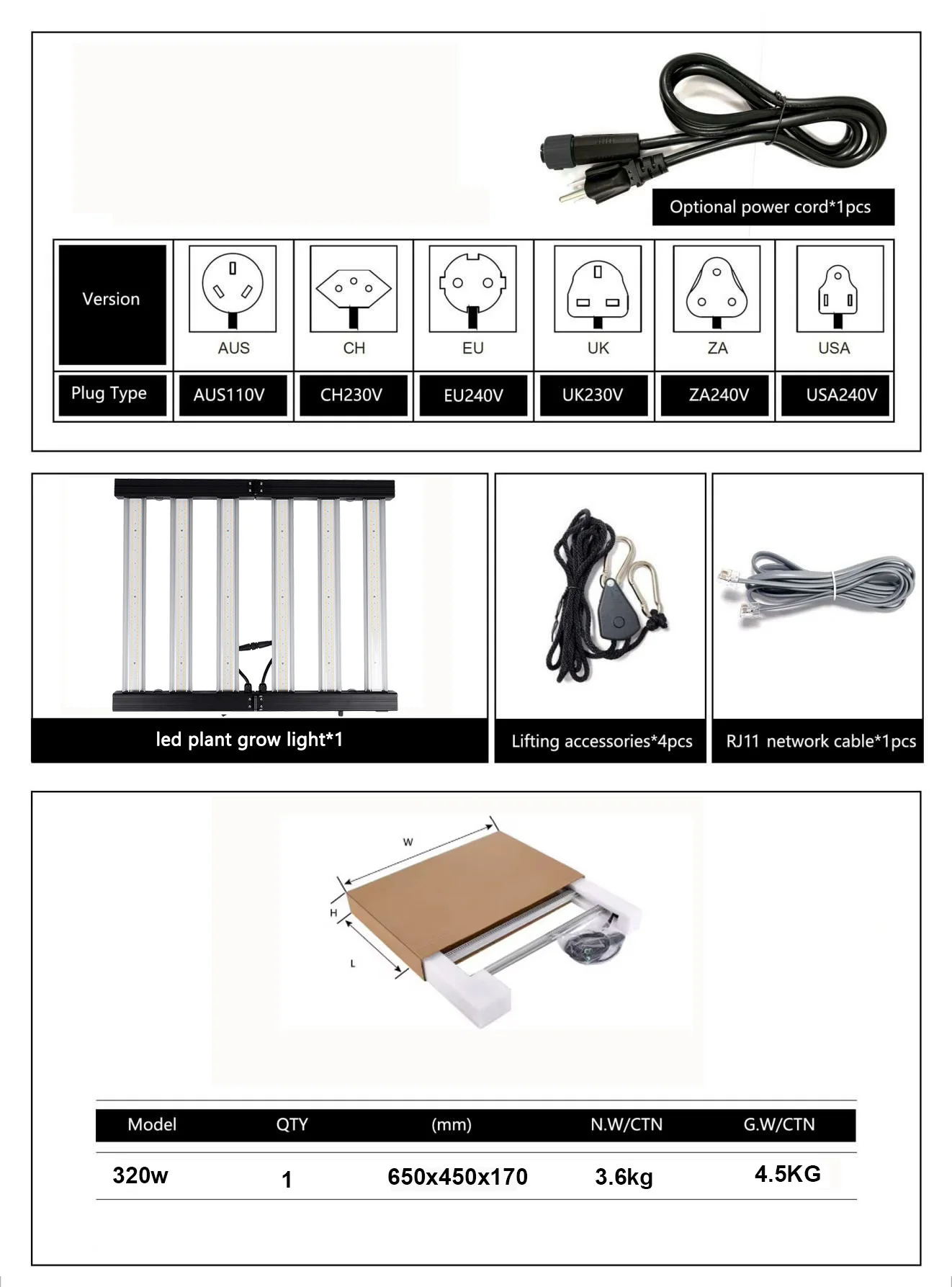 Optional power cord*1pcs

| Version | AUS | CH | EU | UK | ZA | USA |
|---|---|---|---|---|---|---|
| Plug Type | AUS110V | CH230V | EU240V | UK230V | ZA240V | USA240V |

led plant grow light*1

Lifting accessories*4pcs

RJ11 network cable*1pcs

W
H
L

| Model | QTY | (mm) | N.W/CTN | G.W/CTN |
|---|---|---|---|---|
| 320w | 1 | 650x450x170 | 3.6kg | 4.5KG |